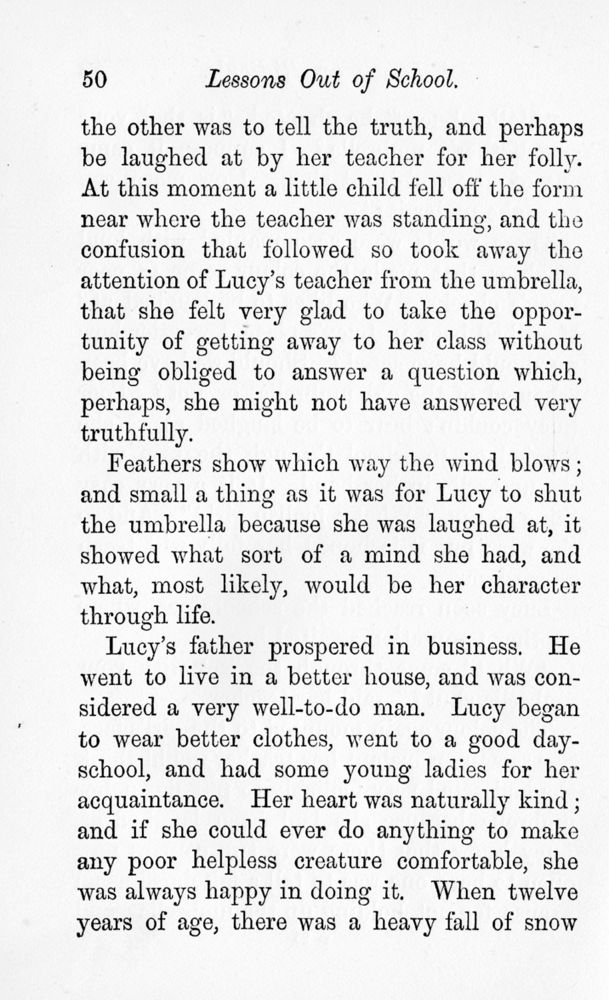 50 Lessons Out of School.

the other was to tell the truth, and perhaps be laughed at by her teacher for her folly. At this moment a little child fell off the form near where the teacher was standing, and the confusion that followed so took away the attention of Lucy's teacher from the umbrella, that she felt very glad to take the opportunity of getting away to her class without being obliged to answer a question which, perhaps, she might not have answered very truthfully.

Feathers show which way the wind blows; and small a thing as it was for Lucy to shut the umbrella because she was laughed at, it showed what sort of a mind she had, and what, most likely, would be her character through life.

Lucy's father prospered in business. He went to live in a better house, and was considered a very well-to-do man. Lucy began to wear better clothes, went to a good day-school, and had some young ladies for her acquaintance. Her heart was naturally kind; and if she could ever do anything to make any poor helpless creature comfortable, she was always happy in doing it. When twelve years of age, there was a heavy fall of snow